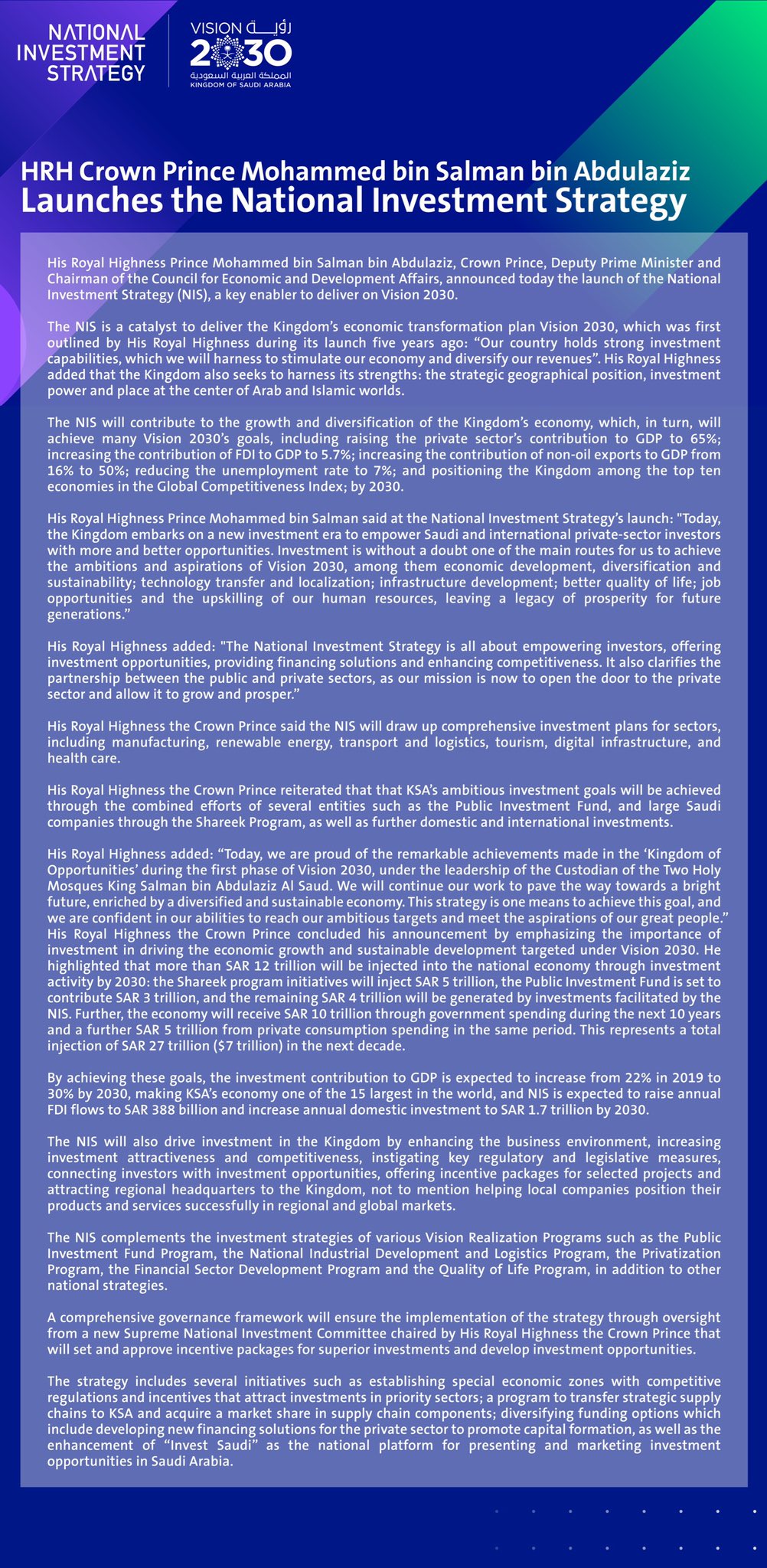 NATIONAL INVESTMENT STRATEGY

VISION رؤية 2030
المملكة العربية السعودية
KINGDOM OF SAUDI ARABIA

HRH Crown Prince Mohammed bin Salman bin Abdulaziz
Launches the National Investment Strategy

His Royal Highness Prince Mohammed bin Salman bin Abdulaziz, Crown Prince, Deputy Prime Minister and Chairman of the Council for Economic and Development Affairs, announced today the launch of the National Investment Strategy (NIS), a key enabler to deliver on Vision 2030.

The NIS is a catalyst to deliver the Kingdom's economic transformation plan Vision 2030, which was first outlined by His Royal Highness during its launch five years ago: "Our country holds strong investment capabilities, which we will harness to stimulate our economy and diversify our revenues". His Royal Highness added that the Kingdom also seeks to harness its strengths: the strategic geographical position, investment power and place at the center of Arab and Islamic worlds.

The NIS will contribute to the growth and diversification of the Kingdom's economy, which, in turn, will achieve many Vision 2030's goals, including raising the private sector's contribution to GDP to 65%; increasing the contribution of FDI to GDP to 5.7%; increasing the contribution of non-oil exports to GDP from 16% to 50%; reducing the unemployment rate to 7%; and positioning the Kingdom among the top ten economies in the Global Competitiveness Index; by 2030.

His Royal Highness Prince Mohammed bin Salman said at the National Investment Strategy's launch: "Today, the Kingdom embarks on a new investment era to empower Saudi and international private-sector investors with more and better opportunities. Investment is without a doubt one of the main routes for us to achieve the ambitions and aspirations of Vision 2030, among them economic development, diversification and sustainability; technology transfer and localization; infrastructure development; better quality of life; job opportunities and the upskilling of our human resources, leaving a legacy of prosperity for future generations."

His Royal Highness added: "The National Investment Strategy is all about empowering investors, offering investment opportunities, providing financing solutions and enhancing competitiveness. It also clarifies the partnership between the public and private sectors, as our mission is now to open the door to the private sector and allow it to grow and prosper."

His Royal Highness the Crown Prince said the NIS will draw up comprehensive investment plans for sectors, including manufacturing, renewable energy, transport and logistics, tourism, digital infrastructure, and health care.

His Royal Highness the Crown Prince reiterated that that KSA's ambitious investment goals will be achieved through the combined efforts of several entities such as the Public Investment Fund, and large Saudi companies through the Shareek Program, as well as further domestic and international investments.

His Royal Highness added: "Today, we are proud of the remarkable achievements made in the 'Kingdom of Opportunities' during the first phase of Vision 2030, under the leadership of the Custodian of the Two Holy Mosques King Salman bin Abdulaziz Al Saud. We will continue our work to pave the way towards a bright future, enriched by a diversified and sustainable economy. This strategy is one means to achieve this goal, and we are confident in our abilities to reach our ambitious targets and meet the aspirations of our great people." His Royal Highness the Crown Prince concluded his announcement by emphasizing the importance of investment in driving the economic growth and sustainable development targeted under Vision 2030. He highlighted that more than SAR 12 trillion will be injected into the national economy through investment activity by 2030: the Shareek program initiatives will inject SAR 5 trillion, the Public Investment Fund is set to contribute SAR 3 trillion, and the remaining SAR 4 trillion will be generated by investments facilitated by the NIS. Further, the economy will receive SAR 10 trillion through government spending during the next 10 years and a further SAR 5 trillion from private consumption spending in the same period. This represents a total injection of SAR 27 trillion ($7 trillion) in the next decade.

By achieving these goals, the investment contribution to GDP is expected to increase from 22% in 2019 to 30% by 2030, making KSA's economy one of the 15 largest in the world, and NIS is expected to raise annual FDI flows to SAR 388 billion and increase annual domestic investment to SAR 1.7 trillion by 2030.

The NIS will also drive investment in the Kingdom by enhancing the business environment, increasing investment attractiveness and competitiveness, instigating key regulatory and legislative measures, connecting investors with investment opportunities, offering incentive packages for selected projects and attracting regional headquarters to the Kingdom, not to mention helping local companies position their products and services successfully in regional and global markets.

The NIS complements the investment strategies of various Vision Realization Programs such as the Public Investment Fund Program, the National Industrial Development and Logistics Program, the Privatization Program, the Financial Sector Development Program and the Quality of Life Program, in addition to other national strategies.

A comprehensive governance framework will ensure the implementation of the strategy through oversight from a new Supreme National Investment Committee chaired by His Royal Highness the Crown Prince that will set and approve incentive packages for superior investments and develop investment opportunities.

The strategy includes several initiatives such as establishing special economic zones with competitive regulations and incentives that attract investments in priority sectors; a program to transfer strategic supply chains to KSA and acquire a market share in supply chain components; diversifying funding options which include developing new financing solutions for the private sector to promote capital formation, as well as the enhancement of "Invest Saudi" as the national platform for presenting and marketing investment opportunities in Saudi Arabia.